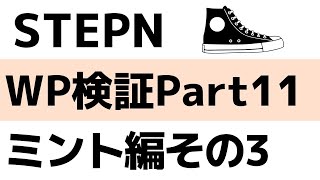 STEPN

WP検証Part11

ミント編その3